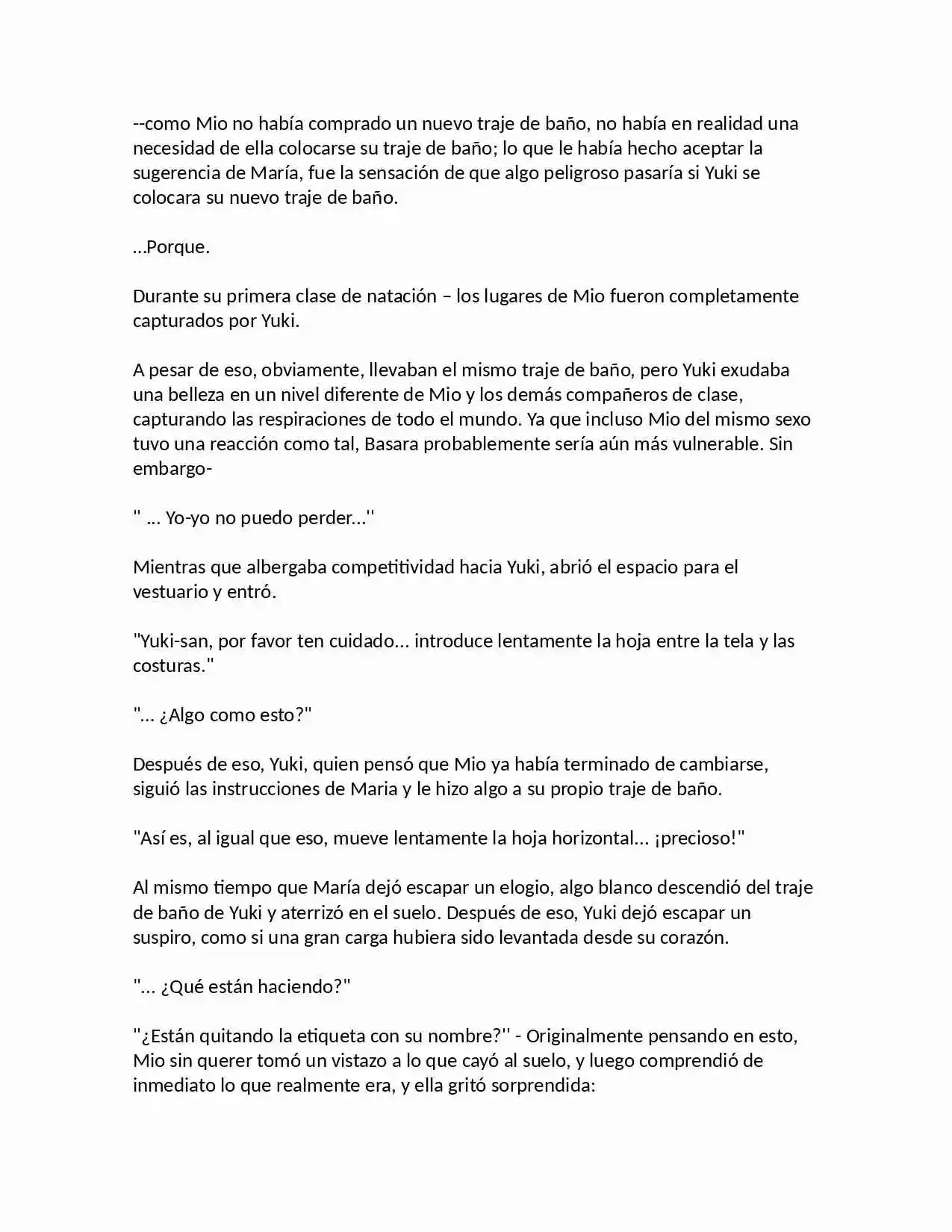 --como Mio no había comprado un nuevo traje de baño, no había en realidad una necesidad de ella colocarse su traje de baño; lo que le había hecho aceptar la sugerencia de María, fue la sensación de que algo peligroso pasaría si Yuki se colocara su nuevo traje de baño.

...Porque.

Durante su primera clase de natación – los lugares de Mio fueron completamente capturados por Yuki.

A pesar de eso, obviamente, llevaban el mismo traje de baño, pero Yuki exudaba una belleza en un nivel diferente de Mio y los demás compañeros de clase, capturando las respiraciones de todo el mundo. Ya que incluso Mio del mismo sexo tuvo una reacción como tal, Basara probablemente sería aún más vulnerable. Sin embargo-

" ... Yo-yo no puedo perder...''

Mientras que albergaba competitividad hacia Yuki, abrió el espacio para el vestuario y entró.

"Yuki-san, por favor ten cuidado... introduce lentamente la hoja entre la tela y las costuras."

"... ¿Algo como esto?"

Después de eso, Yuki, quien pensó que Mio ya había terminado de cambiarse, siguió las instrucciones de Maria y le hizo algo a su propio traje de baño.

"Así es, al igual que eso, mueve lentamente la hoja horizontal... ¡precioso!"

Al mismo tiempo que María dejó escapar un elogio, algo blanco descendió del traje de baño de Yuki y aterrizó en el suelo. Después de eso, Yuki dejó escapar un suspiro, como si una gran carga hubiera sido levantada desde su corazón.

"... ¿Qué están haciendo?"

"¿Están quitando la etiqueta con su nombre?'' - Originalmente pensando en esto, Mio sin querer tomó un vistazo a lo que cayó al suelo, y luego comprendió de inmediato lo que realmente era, y ella gritó sorprendida: